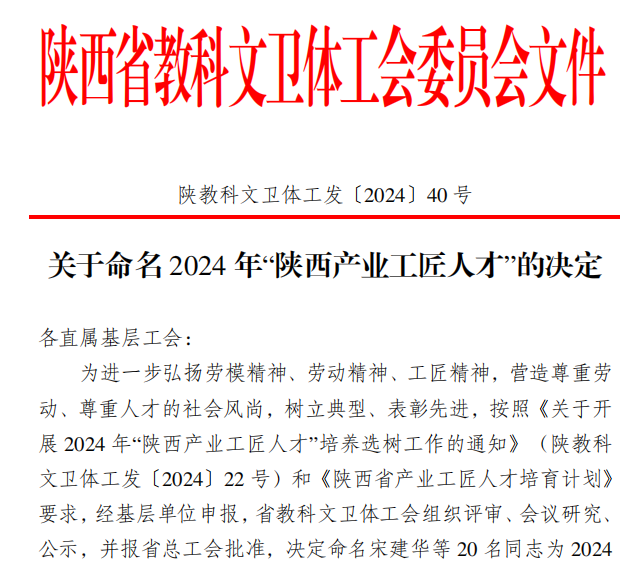 陕西省教科文卫体工会委员会文件

陕教科文卫体工发〔2024〕40号

关于命名2024年“陕西产业工匠人才”的决定

各直属基层工会：

为进一步弘扬劳模精神、劳动精神、工匠精神，营造尊重劳动、尊重人才的社会风尚，树立典型、表彰先进，按照《关于开展2024年“陕西产业工匠人才”培养选树工作的通知》（陕教科文卫体工发〔2024〕22号）和《陕西省产业工匠人才培育计划》要求，经基层单位申报，省教科文卫体工会组织评审、会议研究、公示，并报省总工会批准，决定命名宋建华等20名同志为2024